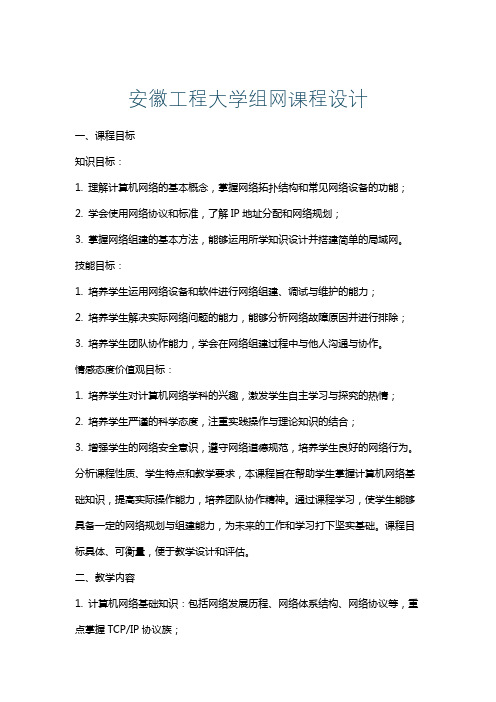 安徽工程大学组网课程设计

一、课程目标

知识目标：

1. 理解计算机网络的基本概念，掌握网络拓扑结构和常见网络设备的功能；

2. 学会使用网络协议和标准，了解 IP 地址分配和网络规划；

3. 掌握网络组建的基本方法，能够运用所学知识设计并搭建简单的局域网。

技能目标：

1. 培养学生运用网络设备和软件进行网络组建、调试与维护的能力；

2. 培养学生解决实际网络问题的能力，能够分析网络故障原因并进行排除；

3. 培养学生团队协作能力，学会在网络组建过程中与他人沟通与协作。

情感态度价值观目标：

1. 培养学生对计算机网络学科的兴趣，激发学生自主学习与探究的热情；

2. 培养学生严谨的科学态度，注重实践操作与理论知识的结合；

3. 增强学生的网络安全意识，遵守网络道德规范，培养学生良好的网络行为。

分析课程性质、学生特点和教学要求，本课程旨在帮助学生掌握计算机网络基础知识，提高实际操作能力，培养团队协作精神。通过课程学习，使学生能够具备一定的网络规划与组建能力，为未来的工作和学习打下坚实基础。课程目标具体、可衡量，便于教学设计和评估。

二、教学内容

1. 计算机网络基础知识：包括网络发展历程、网络体系结构、网络协议等，重点掌握 TCP/IP 协议族；